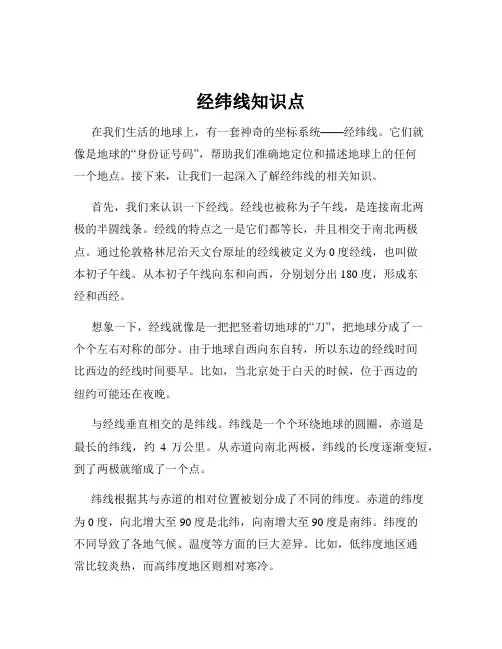 经纬线知识点

在我们生活的地球上，有一套神奇的坐标系统——经纬线。它们就像是地球的“身份证号码”，帮助我们准确地定位和描述地球上的任何一个地点。接下来，让我们一起深入了解经纬线的相关知识。

首先，我们来认识一下经线。经线也被称为子午线，是连接南北两极的半圆线条。经线的特点之一是它们都等长，并且相交于南北两极点。通过伦敦格林尼治天文台原址的经线被定义为 0 度经线，也叫做本初子午线。从本初子午线向东和向西，分别划分出 180 度，形成东经和西经。

想象一下，经线就像是一把把竖着切地球的“刀”，把地球分成了一个个左右对称的部分。由于地球自西向东自转，所以东边的经线时间比西边的经线时间要早。比如，当北京处于白天的时候，位于西边的纽约可能还在夜晚。

与经线垂直相交的是纬线。纬线是一个个环绕地球的圆圈，赤道是最长的纬线，约 4 万公里。从赤道向南北两极，纬线的长度逐渐变短，到了两极就缩成了一个点。

纬线根据其与赤道的相对位置被划分成了不同的纬度。赤道的纬度为 0 度，向北增大至 90 度是北纬，向南增大至 90 度是南纬。纬度的不同导致了各地气候、温度等方面的巨大差异。比如，低纬度地区通常比较炎热，而高纬度地区则相对寒冷。